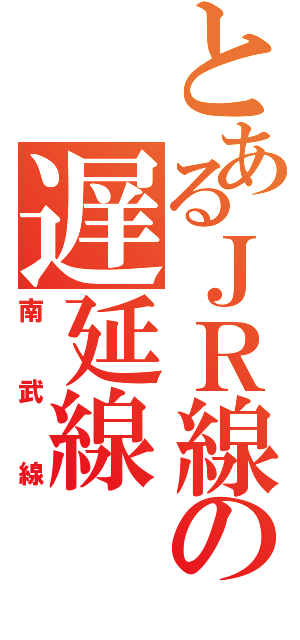 とあるＪＲ線の

遅延線

南武線